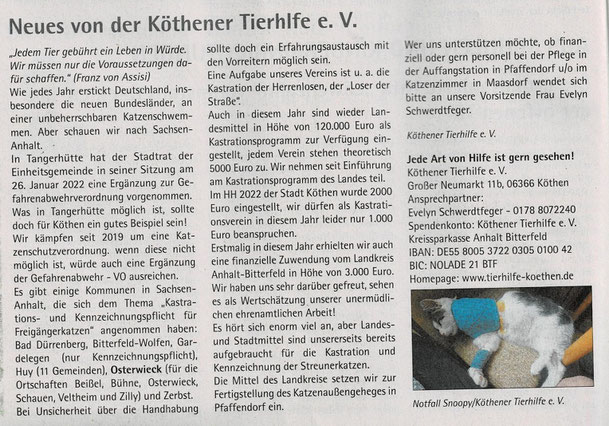 Neues von der Köthener Tierhlfe e. V.

„Jedem Tier gebührt ein Leben in Würde. Wir müssen nur die Voraussetzungen dafür schaffen." (Franz von Assisi)
Wie jedes Jahr erstickt Deutschland, insbesondere die neuen Bundesländer, an einer unbeherrschbaren Katzenschwemmen. Aber schauen wir nach Sachsen-Anhalt.
In Tangerhütte hat der Stadtrat der Einheitsgemeinde in seiner Sitzung am 26. Januar 2022 eine Ergänzung zur Gefahrenabwehrverordnung vorgenommen. Was in Tangerhütte möglich ist, sollte doch für Köthen ein gutes Beispiel sein!
Wir kämpfen seit 2019 um eine Katzenschutzverordnung. wenn diese nicht möglich ist, würde auch eine Ergänzung der Gefahrenabwehr - VO ausreichen.
Es gibt einige Kommunen in Sachsen-Anhalt, die sich dem Thema „Kastrations- und Kennzeichnungspflicht für Freigängerkatzen" angenommen haben: Bad Dürrenberg, Bitterfeld-Wolfen, Gardelegen (nur Kennzeichnungspflicht), Huy (11 Gemeinden), Osterwieck (für die Ortschaften Beißel, Bühne, Osterwieck, Schauen, Veltheim und Zilly) und Zerbst.
Bei Unsicherheit über die Handhabung sollte doch ein Erfahrungsaustausch mit den Vorreitern möglich sein.
Eine Aufgabe unseres Vereins ist u. a. die Kastration der Herrenlosen, der „Loser der Straße".
Auch in diesem Jahr sind wieder Landesmittel in Höhe von 120.000 Euro als Kastrationsprogramm zur Verfügung eingestellt, jedem Verein stehen theoretisch 5000 Euro zu. Wir nehmen seit Einführung am Kastrationsprogramm des Landes teil.
Im HH 2022 der Stadt Köthen wurde 2000 Euro eingestellt, wir dürfen als Kastrationsverein in diesem Jahr leider nur 1.000 Euro beanspruchen.
Erstmalig in diesem Jahr erhielten wir auch eine finanzielle Zuwendung vom Landkreis Anhalt-Bitterfeld in Höhe von 3.000 Euro. Wir haben uns sehr darüber gefreut, sehen es als Wertschätzung unserer unermüdlichen ehrenamtlichen Arbeit!
Es hört sich enorm viel an, aber Landes- und Stadtmittel sind unsererseits bereits aufgebraucht für die Kastration und Kennzeichnung der Streunerkatzen.
Die Mittel des Landkreise setzen wir zur Fertigstellung des Katzenaußengeheges in Pfaffendorf ein.
Wer uns unterstützen möchte, ob finanziell oder gern personell bei der Pflege in der Auffangstation in Pfaffendorf u/o im Katzenzimmer in Maasdorf wendet sich bitte an unsere Vorsitzende Frau Evelyn Schwerdtfeger.

Köthener Tierhilfe e. V.

Jede Art von Hilfe ist gern gesehen!
Köthener Tierhilfe e. V.
Großer Neumarkt 11b, 06366 Köthen
Ansprechpartner:
Evelyn Schwerdtfeger - 0178 8072240
Spendenkonto: Köthener Tierhilfe e. V.
Kreissparkasse Anhalt Bitterfeld
IBAN: DE55 8005 3722 0305 0100 42
BIC: NOLADE 21 BTF
Homepage: www.tierhilfe-koethen.de

Notfall Snoopy/Köthener Tierhilfe e. V.